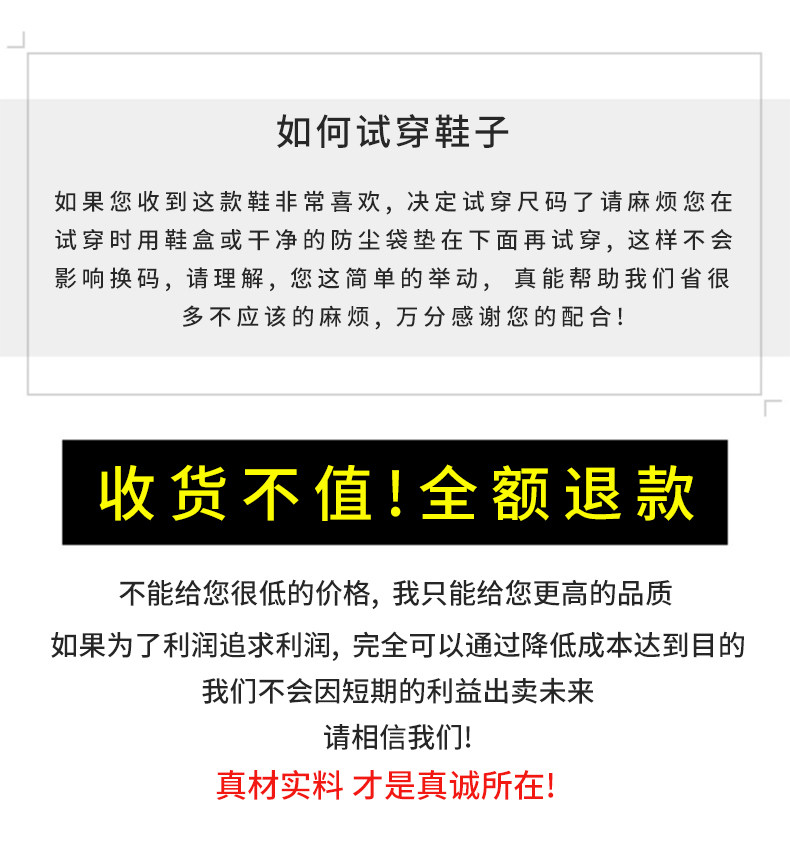 如何试穿鞋子

如果您收到这款鞋非常喜欢，决定试穿尺码了请麻烦您在试穿时用鞋盒或干净的防尘袋垫在下面再试穿，这样不会影响换码，请理解，您这简单的举动，真能帮助我们省很多不应该的麻烦，万分感谢您的配合！

收货不值!全额退款

不能给您很低的价格，我只能给您更高的品质

如果为了利润追求利润，完全可以通过降低成本达到目的

我们不会因短期的利益出卖未来

请相信我们!

真材实料 才是真诚所在!